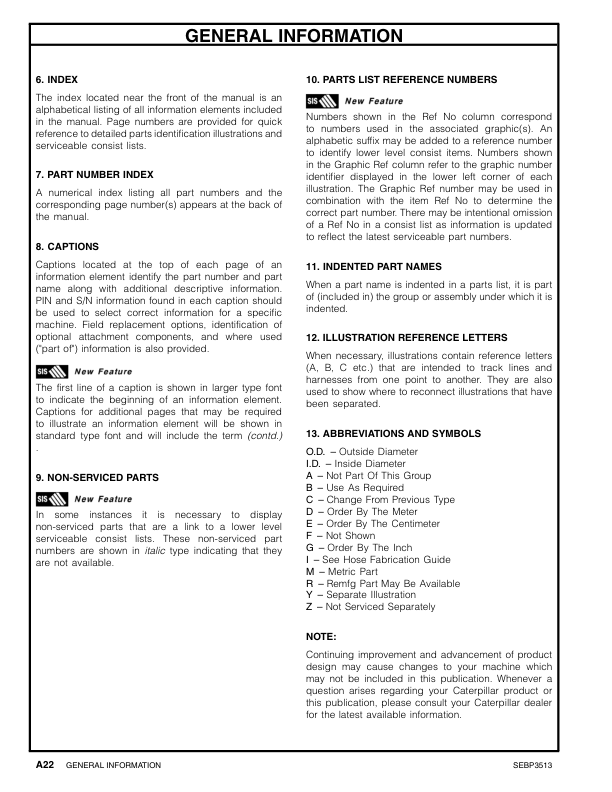 GENERAL INFORMATION

6. INDEX

The index located near the front of the manual is an alphabetical listing of all information elements included in the manual. Page numbers are provided for quick reference to detailed parts identification illustrations and serviceable consist lists.

7. PART NUMBER INDEX

A numerical index listing all part numbers and the corresponding page number(s) appears at the back of the manual.

8. CAPTIONS

Captions located at the top of each page of an information element identify the part number and part name along with additional descriptive information. PIN and S/N information found in each caption should be used to select correct information for a specific machine. Field replacement options, identification of optional attachment components, and where used ("part of") information is also provided.

SIS New Feature

The first line of a caption is shown in larger type font to indicate the beginning of an information element. Captions for additional pages that may be required to illustrate an information element will be shown in standard type font and will include the term (contd.) .

9. NON-SERVICED PARTS

SIS New Feature

In some instances it is necessary to display non-serviced parts that are a link to a lower level serviceable consist lists. These non-serviced part numbers are shown in italic type indicating that they are not available.

10. PARTS LIST REFERENCE NUMBERS

SIS New Feature

Numbers shown in the Ref No column correspond to numbers used in the associated graphic(s). An alphabetic suffix may be added to a reference number to identify lower level consist items. Numbers shown in the Graphic Ref column refer to the graphic number identifier displayed in the lower left corner of each illustration. The Graphic Ref number may be used in combination with the item Ref No to determine the correct part number. There may be intentional omission of a Ref No in a consist list as information is updated to reflect the latest serviceable part numbers.

11. INDENTED PART NAMES

When a part name is indented in a parts list, it is part of (included in) the group or assembly under which it is indented.

12. ILLUSTRATION REFERENCE LETTERS

When necessary, illustrations contain reference letters (A, B, C etc.) that are intended to track lines and harnesses from one point to another. They are also used to show where to reconnect illustrations that have been separated.

13. ABBREVIATIONS AND SYMBOLS

O.D. – Outside Diameter
I.D. – Inside Diameter
A – Not Part Of This Group
B – Use As Required
C – Change From Previous Type
D – Order By The Meter
E – Order By The Centimeter
F – Not Shown
G – Order By The Inch
I – See Hose Fabrication Guide
M – Metric Part
R – Remfg Part May Be Available
Y – Separate Illustration
Z – Not Serviced Separately

NOTE:

Continuing improvement and advancement of product design may cause changes to your machine which may not be included in this publication. Whenever a question arises regarding your Caterpillar product or this publication, please consult your Caterpillar dealer for the latest available information.

A22 GENERAL INFORMATION SEBP3513